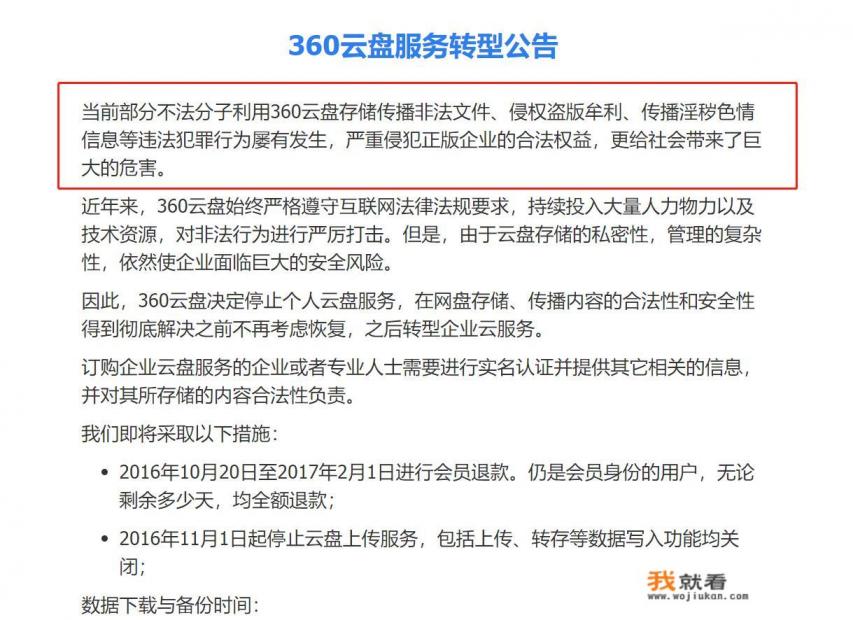 360云盘服务转型公告

当前部分不法分子利用360云盘存储传播非法文件、侵权盗版牟利、传播淫秽色情信息等违法犯罪行为屡有发生，严重侵犯正版企业的合法权益，更给社会带来了巨大的危害。

近年来，360云盘始终严格遵守互联网法律法规要求，持续投入大量人力物力以及技术资源，对非法行为进行严厉打击。但是，由于云盘存储的私密性，管理的复杂性，依然使企业面临巨大的安全风险。

因此，360云盘决定停止个人云盘服务，在网盘存储、传播内容的合法性和安全性得到彻底解决之前不再考虑恢复，之后转型企业云服务。

订购企业云盘服务的企业或者专业人士需要进行实名认证并提供其它相关的信息，并对其所存储的内容合法性负责。

我们即将采取以下措施：

• 2016年10月20日至2017年2月1日进行会员退款。仍是会员身份的用户，无论剩余多少天，均全额退款；

• 2016年11月1日起停止云盘上传服务，包括上传、转存等数据写入功能均关闭；

数据下载与备份时间：

我就看
www.wojiukan.com